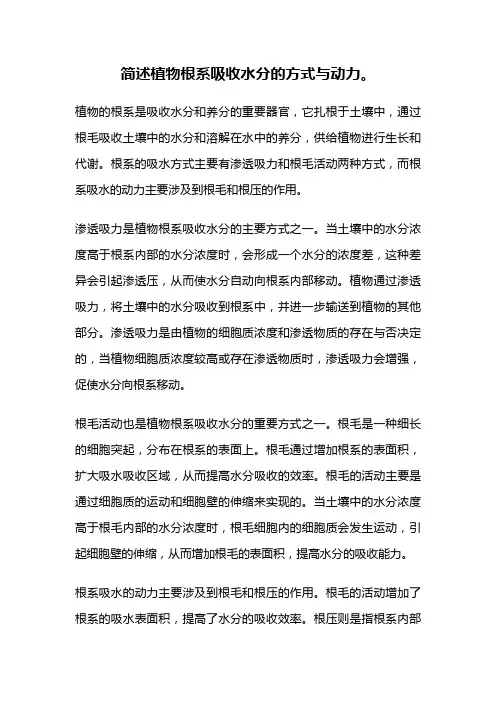 简述植物根系吸收水分的方式与动力。

植物的根系是吸收水分和养分的重要器官，它扎根于土壤中，通过根毛吸收土壤中的水分和溶解在水中的养分，供给植物进行生长和代谢。根系的吸水方式主要有渗透吸力和根毛活动两种方式，而根系吸水的动力主要涉及到根毛和根压的作用。

渗透吸力是植物根系吸收水分的主要方式之一。当土壤中的水分浓度高于根系内部的水分浓度时，会形成一个水分的浓度差，这种差异会引起渗透压，从而使水分自动向根系内部移动。植物通过渗透吸力，将土壤中的水分吸收到根系中，并进一步输送到植物的其他部分。渗透吸力是由植物的细胞质浓度和渗透物质的存在与否决定的，当植物细胞质浓度较高或存在渗透物质时，渗透吸力会增强，促使水分向根系移动。

根毛活动也是植物根系吸收水分的重要方式之一。根毛是一种细长的细胞突起，分布在根系的表面上。根毛通过增加根系的表面积，扩大吸水吸收区域，从而提高水分吸收的效率。根毛的活动主要是通过细胞质的运动和细胞壁的伸缩来实现的。当土壤中的水分浓度高于根毛内部的水分浓度时，根毛细胞内的细胞质会发生运动，引起细胞壁的伸缩，从而增加根毛的表面积，提高水分的吸收能力。

根系吸水的动力主要涉及到根毛和根压的作用。根毛的活动增加了根系的吸水表面积，提高了水分的吸收效率。根压则是指根系内部